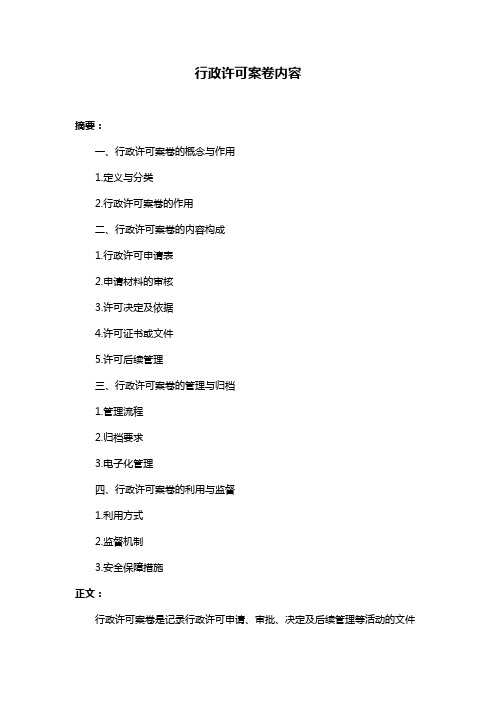 行政许可案卷内容

摘要：

一、行政许可案卷的概念与作用

1.定义与分类

2.行政许可案卷的作用

二、行政许可案卷的内容构成

1.行政许可申请表

2.申请材料的审核

3.许可决定及依据

4.许可证书或文件

5.许可后续管理

三、行政许可案卷的管理与归档

1.管理流程

2.归档要求

3.电子化管理

四、行政许可案卷的利用与监督

1.利用方式

2.监督机制

3.安全保障措施

正文：

行政许可案卷是记录行政许可申请、审批、决定及后续管理等活动的文件